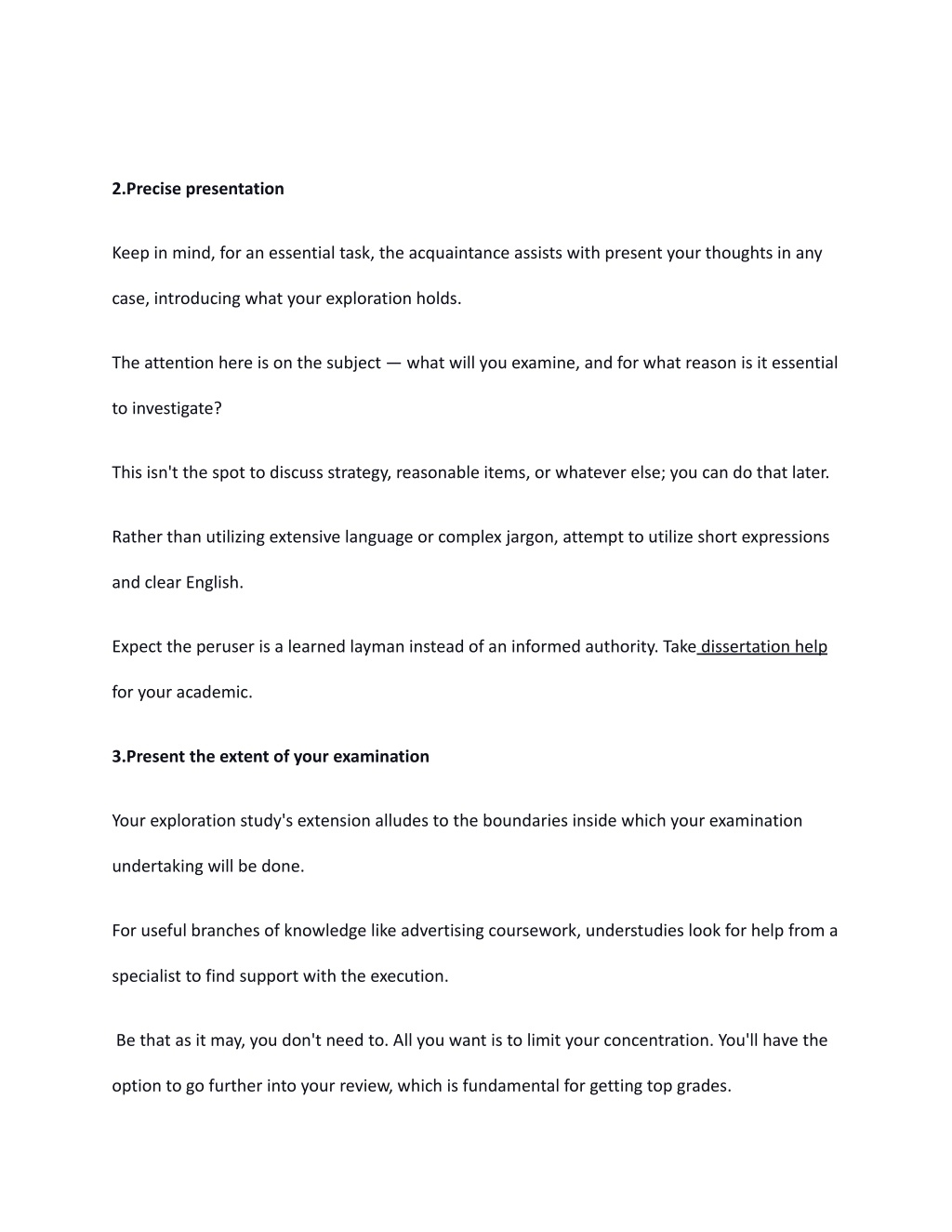 2.Precise presentation

Keep in mind, for an essential task, the acquaintance assists with present your thoughts in any case, introducing what your exploration holds.

The attention here is on the subject — what will you examine, and for what reason is it essential to investigate?

This isn't the spot to discuss strategy, reasonable items, or whatever else; you can do that later.

Rather than utilizing extensive language or complex jargon, attempt to utilize short expressions and clear English.

Expect the peruser is a learned layman instead of an informed authority. Take dissertation help for your academic.

3.Present the extent of your examination

Your exploration study's extension alludes to the boundaries inside which your examination undertaking will be done.

For useful branches of knowledge like advertising coursework, understudies look for help from a specialist to find support with the execution.

Be that as it may, you don't need to. All you want is to limit your concentration. You'll have the option to go further into your review, which is fundamental for getting top grades.